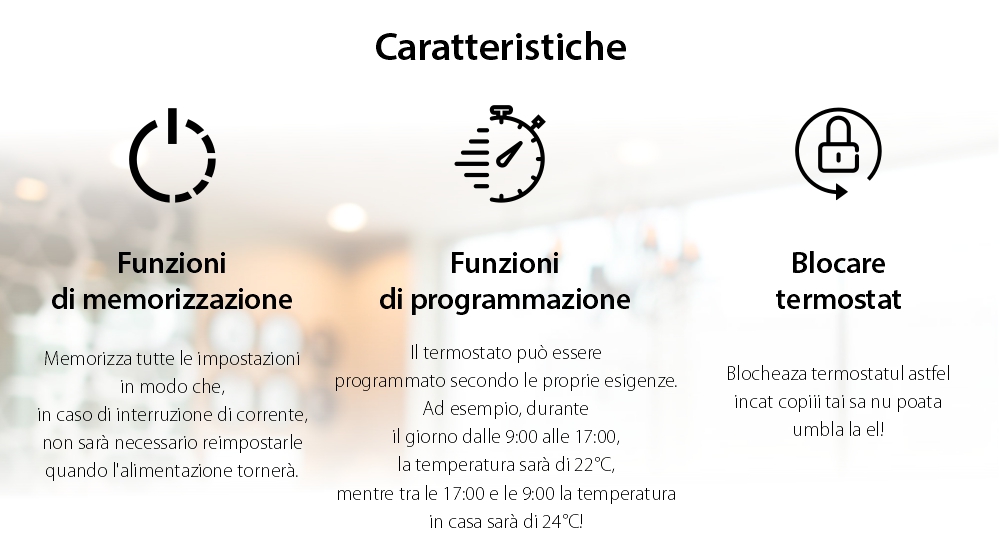 Caratteristiche

Funzioni di memorizzazione

Memorizza tutte le impostazioni in modo che, in caso di interruzione di corrente, non sarà necessario reimpostarle quando l'alimentazione tornerà.

Funzioni di programmazione

Il termostato può essere programmato secondo le proprie esigenze. Ad esempio, durante il giorno dalle 9:00 alle 17:00, la temperatura sarà di 22°C, mentre tra le 17:00 e le 9:00 la temperatura in casa sarà di 24°C!

Blocare termostat

Blocheaza termostatul astfel incat copiii tai sa nu poata umbla la el!